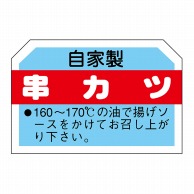 自家製

串カツ

●160～170℃の油で揚げソースをかけてお召し上がり下さい。